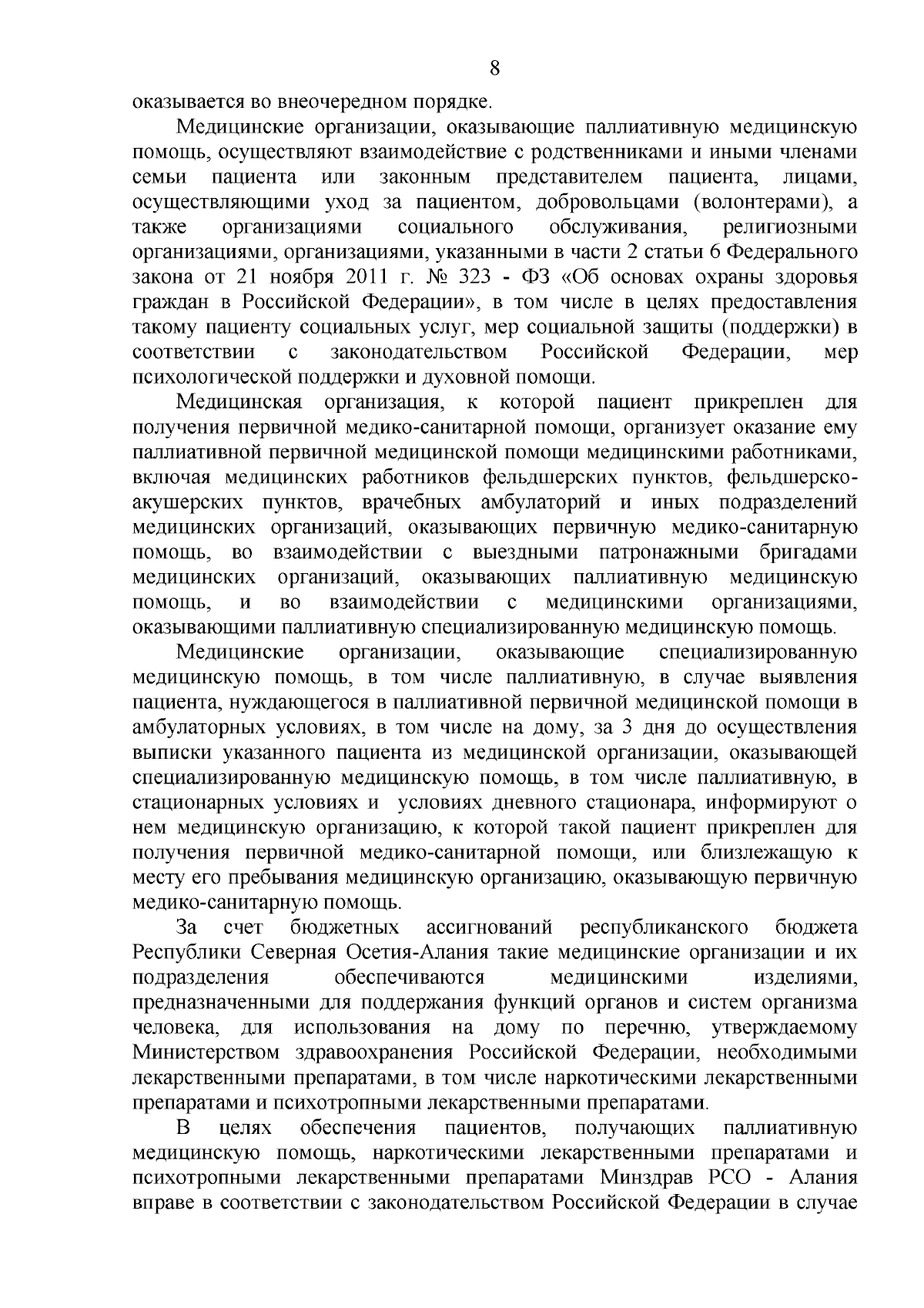 8

оказывается во внеочередном порядке.

Медицинские организации, оказывающие паллиативную медицинскую помощь, осуществляют взаимодействие с родственниками и иными членами семьи пациента или законным представителем пациента, лицами, осуществляющими уход за пациентом, добровольцами (волонтерами), а также организациями социального обслуживания, религиозными организациями, организациями, указанными в части 2 статьи 6 Федерального закона от 21 ноября 2011 г. № 323 - ФЗ «Об основах охраны здоровья граждан в Российской Федерации», в том числе в целях предоставления такому пациенту социальных услуг, мер социальной защиты (поддержки) в соответствии с законодательством Российской Федерации, мер психологической поддержки и духовной помощи.

Медицинская организация, к которой пациент прикреплен для получения первичной медико-санитарной помощи, организует оказание ему паллиативной первичной медицинской помощи медицинскими работниками, включая медицинских работников фельдшерских пунктов, фельдшерско-акушерских пунктов, врачебных амбулаторий и иных подразделений медицинских организаций, оказывающих первичную медико-санитарную помощь, во взаимодействии с выездными патронажными бригадами медицинских организаций, оказывающих паллиативную медицинскую помощь, и во взаимодействии с медицинскими организациями, оказывающими паллиативную специализированную медицинскую помощь.

Медицинские организации, оказывающие специализированную медицинскую помощь, в том числе паллиативную, в случае выявления пациента, нуждающегося в паллиативной первичной медицинской помощи в амбулаторных условиях, в том числе на дому, за 3 дня до осуществления выписки указанного пациента из медицинской организации, оказывающей специализированную медицинскую помощь, в том числе паллиативную, в стационарных условиях и условиях дневного стационара, информируют о нем медицинскую организацию, к которой такой пациент прикреплен для получения первичной медико-санитарной помощи, или близлежащую к месту его пребывания медицинскую организацию, оказывающую первичную медико-санитарную помощь.

За счет бюджетных ассигнований республиканского бюджета Республики Северная Осетия-Алания такие медицинские организации и их подразделения обеспечиваются медицинскими изделиями, предназначенными для поддержания функций органов и систем организма человека, для использования на дому по перечню, утверждаемому Министерством здравоохранения Российской Федерации, необходимыми лекарственными препаратами, в том числе наркотическими лекарственными препаратами и психотропными лекарственными препаратами.

В целях обеспечения пациентов, получающих паллиативную медицинскую помощь, наркотическими лекарственными препаратами и психотропными лекарственными препаратами Минздрав РСО - Алания вправе в соответствии с законодательством Российской Федерации в случае